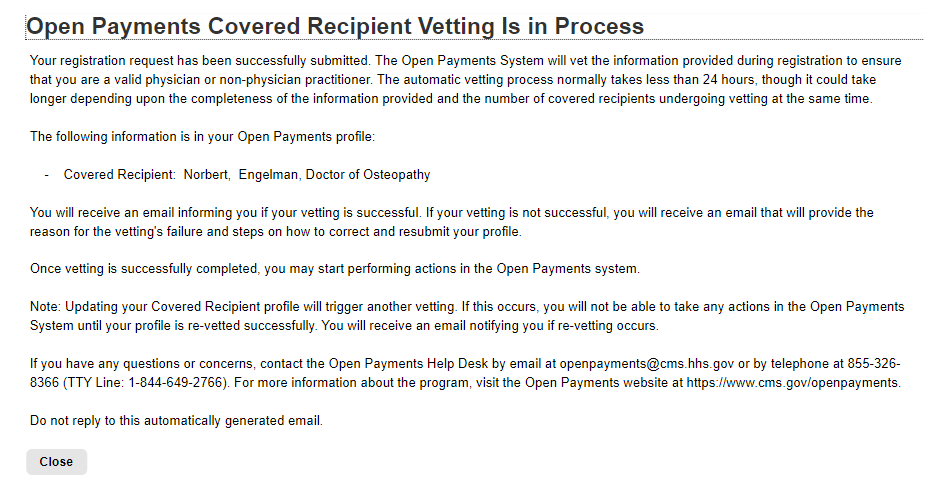 Open Payments Covered Recipient Vetting Is in Process

Your registration request has been successfully submitted. The Open Payments System will vet the information provided during registration to ensure that you are a valid physician or non-physician practitioner. The automatic vetting process normally takes less than 24 hours, though it could take longer depending upon the completeness of the information provided and the number of covered recipients undergoing vetting at the same time.

The following information is in your Open Payments profile:

- Covered Recipient: Norbert, Engelman, Doctor of Osteopathy

You will receive an email informing you if your vetting is successful. If your vetting is not successful, you will receive an email that will provide the reason for the vetting's failure and steps on how to correct and resubmit your profile.

Once vetting is successfully completed, you may start performing actions in the Open Payments system.

Note: Updating your Covered Recipient profile will trigger another vetting. If this occurs, you will not be able to take any actions in the Open Payments System until your profile is re-vetted successfully. You will receive an email notifying you if re-vetting occurs.

If you have any questions or concerns, contact the Open Payments Help Desk by email at openpayments@cms.hhs.gov or by telephone at 855-326-8366 (TTY Line: 1-844-649-2766). For more information about the program, visit the Open Payments website at https://www.cms.gov/openpayments.

Do not reply to this automatically generated email.

Close